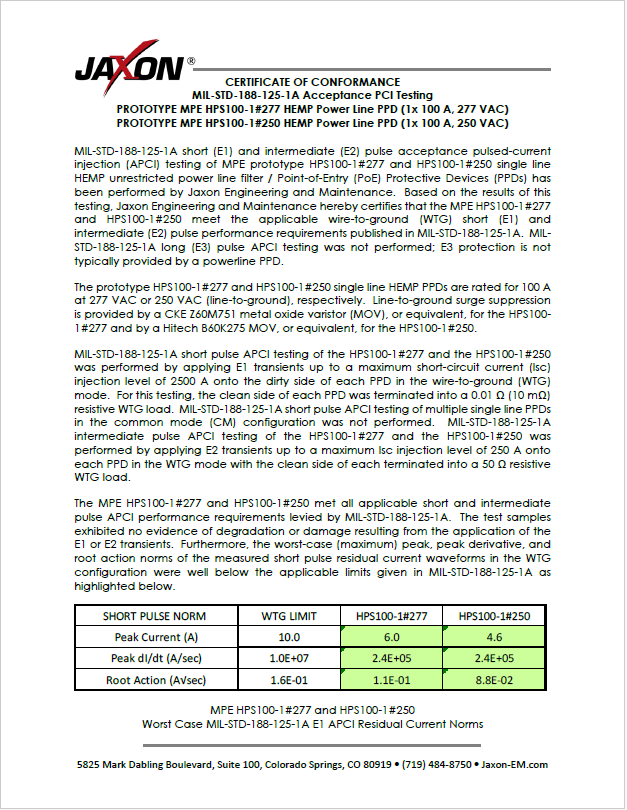 JAXON®

CERTIFICATE OF CONFORMANCE
MIL-STD-188-125-1A Acceptance PCI Testing
PROTOTYPE MPE HPS100-1#277 HEMP Power Line PPD (1x 100 A, 277 VAC)
PROTOTYPE MPE HPS100-1#250 HEMP Power Line PPD (1x 100 A, 250 VAC)

MIL-STD-188-125-1A short (E1) and intermediate (E2) pulse acceptance pulsed-current injection (APCI) testing of MPE prototype HPS100-1#277 and HPS100-1#250 single line HEMP unrestricted power line filter / Point-of-Entry (PoE) Protective Devices (PPDs) has been performed by Jaxon Engineering and Maintenance. Based on the results of this testing, Jaxon Engineering and Maintenance hereby certifies that the MPE HPS100-1#277 and HPS100-1#250 meet the applicable wire-to-ground (WTG) short (E1) and intermediate (E2) pulse performance requirements published in MIL-STD-188-125-1A. MIL-STD-188-125-1A long (E3) pulse APCI testing was not performed; E3 protection is not typically provided by a powerline PPD.

The prototype HPS100-1#277 and HPS100-1#250 single line HEMP PPDs are rated for 100 A at 277 VAC or 250 VAC (line-to-ground), respectively. Line-to-ground surge suppression is provided by a CKE Z60M751 metal oxide varistor (MOV), or equivalent, for the HPS100-1#277 and by a Hitech B60K275 MOV, or equivalent, for the HPS100-1#250.

MIL-STD-188-125-1A short pulse APCI testing of the HPS100-1#277 and the HPS100-1#250 was performed by applying E1 transients up to a maximum short-circuit current (Isc) injection level of 2500 A onto the dirty side of each PPD in the wire-to-ground (WTG) mode. For this testing, the clean side of each PPD was terminated into a 0.01 Ω (10 mΩ) resistive WTG load. MIL-STD-188-125-1A short pulse APCI testing of multiple single line PPDs in the common mode (CM) configuration was not performed. MIL-STD-188-125-1A intermediate pulse APCI testing of the HPS100-1#277 and the HPS100-1#250 was performed by applying E2 transients up to a maximum Isc injection level of 250 A onto each PPD in the WTG mode with the clean side of each terminated into a 50 Ω resistive WTG load.

The MPE HPS100-1#277 and HPS100-1#250 met all applicable short and intermediate pulse APCI performance requirements levied by MIL-STD-188-125-1A. The test samples exhibited no evidence of degradation or damage resulting from the application of the E1 or E2 transients. Furthermore, the worst-case (maximum) peak, peak derivative, and root action norms of the measured short pulse residual current waveforms in the WTG configuration were well below the applicable limits given in MIL-STD-188-125-1A as highlighted below.

| SHORT PULSE NORM | WTG LIMIT | HPS100-1#277 | HPS100-1#250 |
|---|---|---|---|
| Peak Current (A) | 10.0 | 6.0 | 4.6 |
| Peak dI/dt (A/sec) | 1.0E+07 | 2.4E+05 | 2.4E+05 |
| Root Action (A√sec) | 1.6E-01 | 1.1E-01 | 8.8E-02 |

MPE HPS100-1#277 and HPS100-1#250
Worst Case MIL-STD-188-125-1A E1 APCI Residual Current Norms

5825 Mark Dabling Boulevard, Suite 100, Colorado Springs, CO 80919 • (719) 484-8750 • Jaxon-EM.com